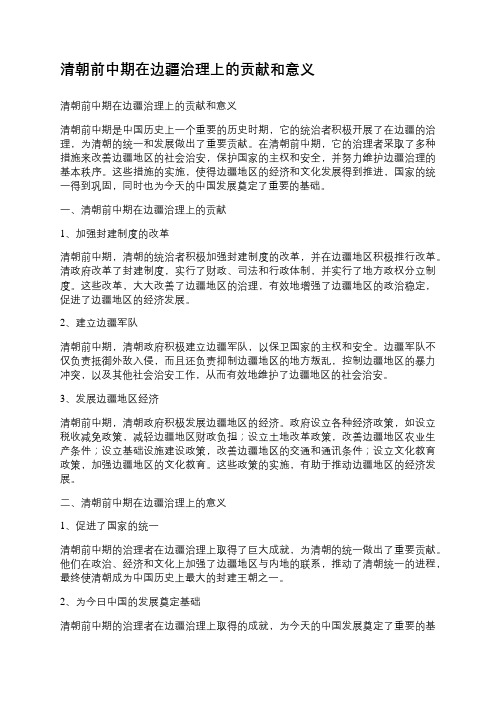 清朝前中期在边疆治理上的贡献和意义

清朝前中期在边疆治理上的贡献和意义

清朝前中期是中国历史上一个重要的历史时期，它的统治者积极开展了在边疆的治理，为清朝的统一和发展做出了重要贡献。在清朝前中期，它的治理者采取了多种措施来改善边疆地区的社会治安，保护国家的主权和安全，并努力维护边疆治理的基本秩序。这些措施的实施，使得边疆地区的经济和文化发展得到推进，国家的统一得到巩固，同时也为今天的中国发展奠定了重要的基础。

一、清朝前中期在边疆治理上的贡献

1、加强封建制度的改革

清朝前中期，清朝的统治者积极加强封建制度的改革，并在边疆地区积极推行改革。清政府改革了封建制度，实行了财政、司法和行政体制，并实行了地方政权分立制度。这些改革，大大改善了边疆地区的治理，有效地增强了边疆地区的政治稳定，促进了边疆地区的经济发展。

2、建立边疆军队

清朝前中期，清朝政府积极建立边疆军队，以保卫国家的主权和安全。边疆军队不仅负责抵御外敌入侵，而且还负责抑制边疆地区的地方叛乱，控制边疆地区的暴力冲突，以及其他社会治安工作，从而有效地维护了边疆地区的社会治安。

3、发展边疆地区经济

清朝前中期，清朝政府积极发展边疆地区的经济。政府设立各种经济政策，如设立税收减免政策，减轻边疆地区财政负担；设立土地改革政策，改善边疆地区农业生产条件；设立基础设施建设政策，改善边疆地区的交通和通讯条件；设立文化教育政策，加强边疆地区的文化教育。这些政策的实施，有助于推动边疆地区的经济发展。

二、清朝前中期在边疆治理上的意义

1、促进了国家的统一

清朝前中期的治理者在边疆治理上取得了巨大成就，为清朝的统一做出了重要贡献。他们在政治、经济和文化上加强了边疆地区与内地的联系，推动了清朝统一的进程，最终使清朝成为中国历史上最大的封建王朝之一。

2、为今日中国的发展奠定基础

清朝前中期的治理者在边疆治理上取得的成就，为今天的中国发展奠定了重要的基